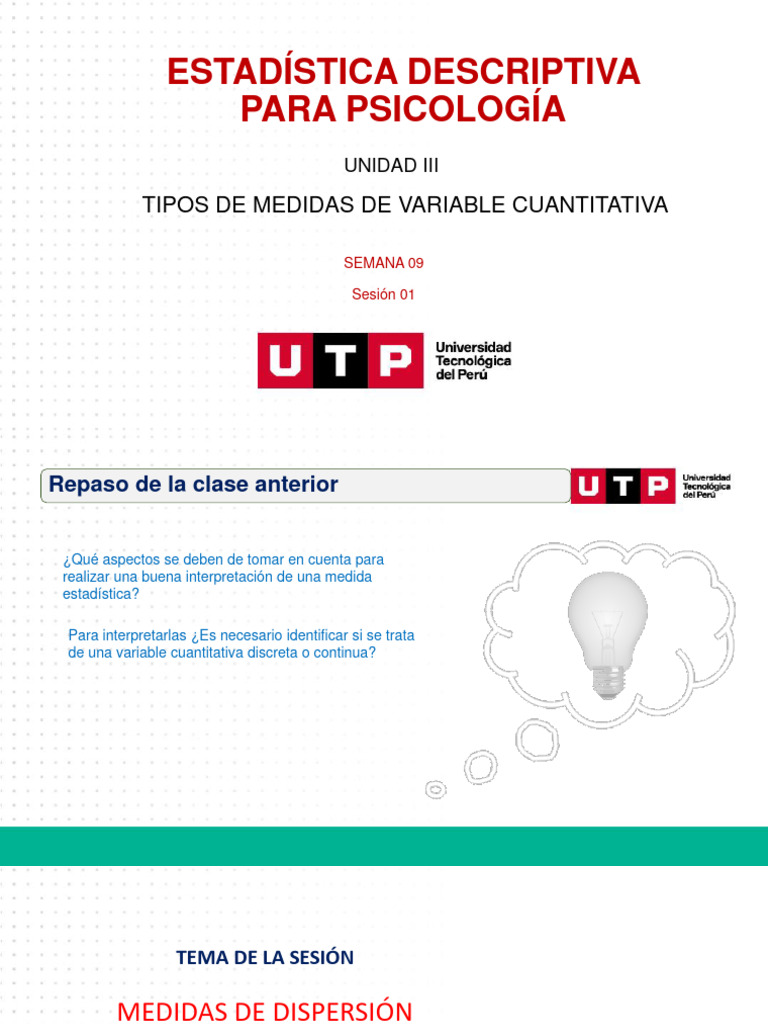 ESTADÍSTICA DESCRIPTIVA PARA PSICOLOGÍA

UNIDAD III

TIPOS DE MEDIDAS DE VARIABLE CUANTITATIVA

SEMANA 09

Sesión 01

UTP Universidad Tecnológica del Perú

Repaso de la clase anterior

UTP Universidad Tecnológica del Perú

¿Qué aspectos se deben de tomar en cuenta para realizar una buena interpretación de una medida estadística?

Para interpretarlas ¿Es necesario identificar si se trata de una variable cuantitativa discreta o continua?

TEMA DE LA SESIÓN

MEDIDAS DE DISPERSIÓN